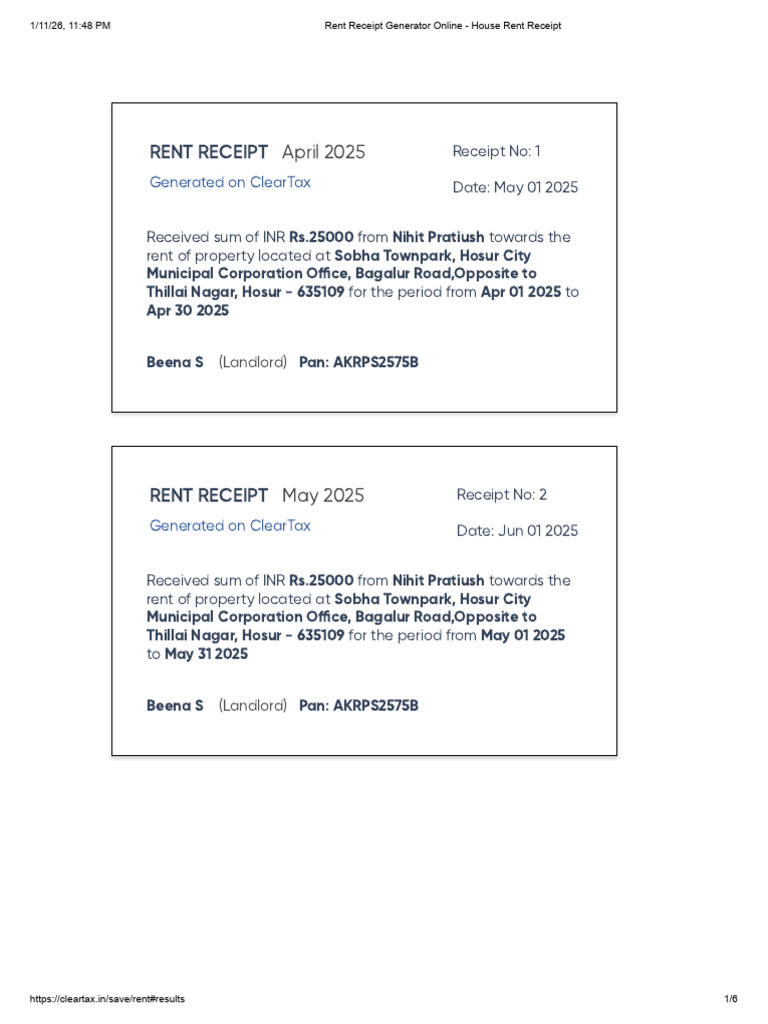 1/11/26, 11:48 PM

Rent Receipt Generator Online - House Rent Receipt

RENT RECEIPT April 2025

Generated on ClearTax

Receipt No: 1

Date: May 01 2025

Received sum of INR Rs.25000 from Nihit Pratiush towards the rent of property located at Sobha Townpark, Hosur City Municipal Corporation Office, Bagalur Road,Opposite to Thillai Nagar, Hosur - 635109 for the period from Apr 01 2025 to Apr 30 2025

Beena S (Landlord) Pan: AKRPS2575B

RENT RECEIPT May 2025

Generated on ClearTax

Receipt No: 2

Date: Jun 01 2025

Received sum of INR Rs.25000 from Nihit Pratiush towards the rent of property located at Sobha Townpark, Hosur City Municipal Corporation Office, Bagalur Road,Opposite to Thillai Nagar, Hosur - 635109 for the period from May 01 2025 to May 31 2025

Beena S (Landlord) Pan: AKRPS2575B

https://cleartax.in/save/rent#results

1/6